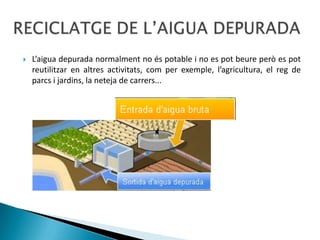 RECICLATGE DE L'AIGUA DEPURADA

L'aigua depurada normalment no és potable i no es pot beure però es pot reutilitzar en altres activitats, com per exemple, l'agricultura, el reg de parcs i jardins, la neteja de carrers...

Entrada d'aigua bruta

Sortida d'aigua depurada